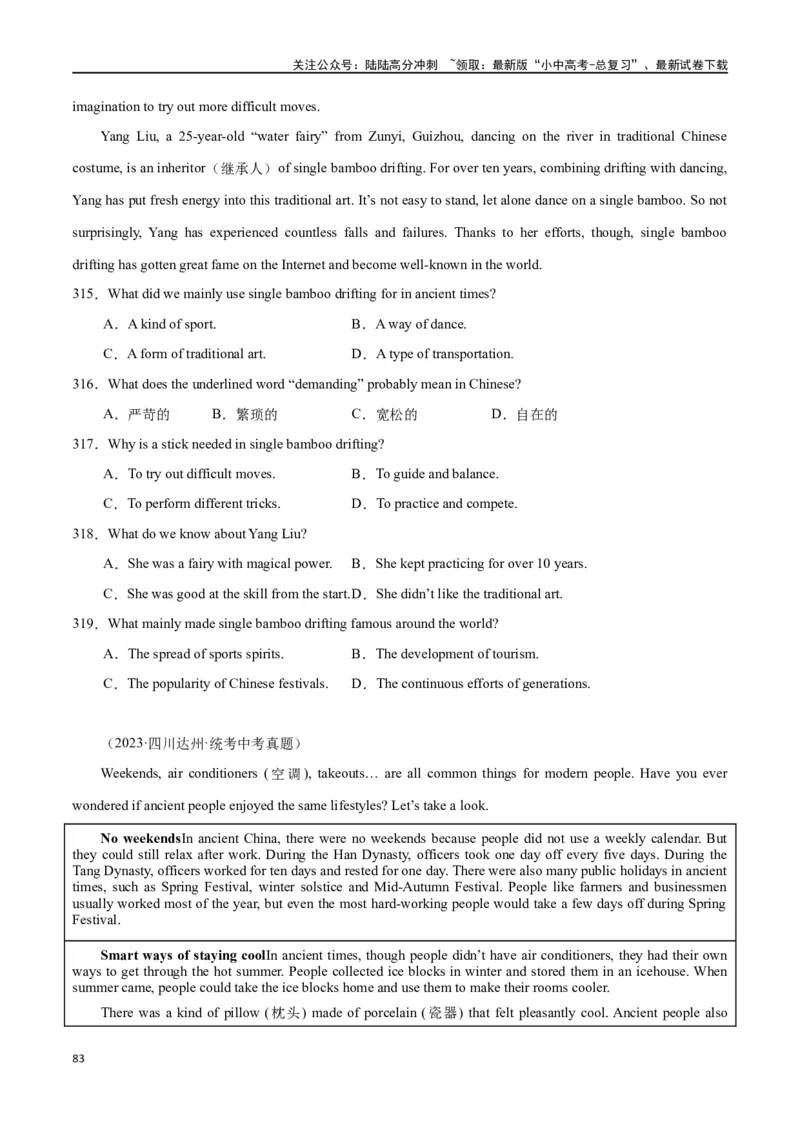 关注公众号：陆陆高分冲刺 ~领取：最新版“小中高考-总复习”、最新试卷下载

imagination to try out more difficult moves.

Yang Liu, a 25-year-old “water fairy” from Zunyi, Guizhou, dancing on the river in traditional Chinese costume, is an inheritor（继承人）of single bamboo drifting. For over ten years, combining drifting with dancing, Yang has put fresh energy into this traditional art. It’s not easy to stand, let alone dance on a single bamboo. So not surprisingly, Yang has experienced countless falls and failures. Thanks to her efforts, though, single bamboo drifting has gotten great fame on the Internet and become well-known in the world.

315．What did we mainly use single bamboo drifting for in ancient times?

A．A kind of sport.
B．A way of dance.
C．A form of traditional art.
D．A type of transportation.

316．What does the underlined word “demanding” probably mean in Chinese?

A．严苛的
B．繁琐的
C．宽松的
D．自在的

317．Why is a stick needed in single bamboo drifting?

A．To try out difficult moves.
B．To guide and balance.
C．To perform different tricks.
D．To practice and compete.

318．What do we know about Yang Liu?

A．She was a fairy with magical power.
B．She kept practicing for over 10 years.
C．She was good at the skill from the start.
D．She didn’t like the traditional art.

319．What mainly made single bamboo drifting famous around the world?

A．The spread of sports spirits.
B．The development of tourism.
C．The popularity of Chinese festivals.
D．The continuous efforts of generations.

（2023·四川达州·统考中考真题）

Weekends, air conditioners (空调), takeouts… are all common things for modern people. Have you ever wondered if ancient people enjoyed the same lifestyles? Let’s take a look.

No weekendsIn ancient China, there were no weekends because people did not use a weekly calendar. But they could still relax after work. During the Han Dynasty, officers took one day off every five days. During the Tang Dynasty, officers worked for ten days and rested for one day. There were also many public holidays in ancient times, such as Spring Festival, winter solstice and Mid-Autumn Festival. People like farmers and businessmen usually worked most of the year, but even the most hard-working people would take a few days off during Spring Festival.

Smart ways of staying coolIn ancient times, though people didn’t have air conditioners, they had their own ways to get through the hot summer. People collected ice blocks in winter and stored them in an icehouse. When summer came, people could take the ice blocks home and use them to make their rooms cooler.

There was a kind of pillow (枕头) made of porcelain (瓷器) that felt pleasantly cool. Ancient people also

83